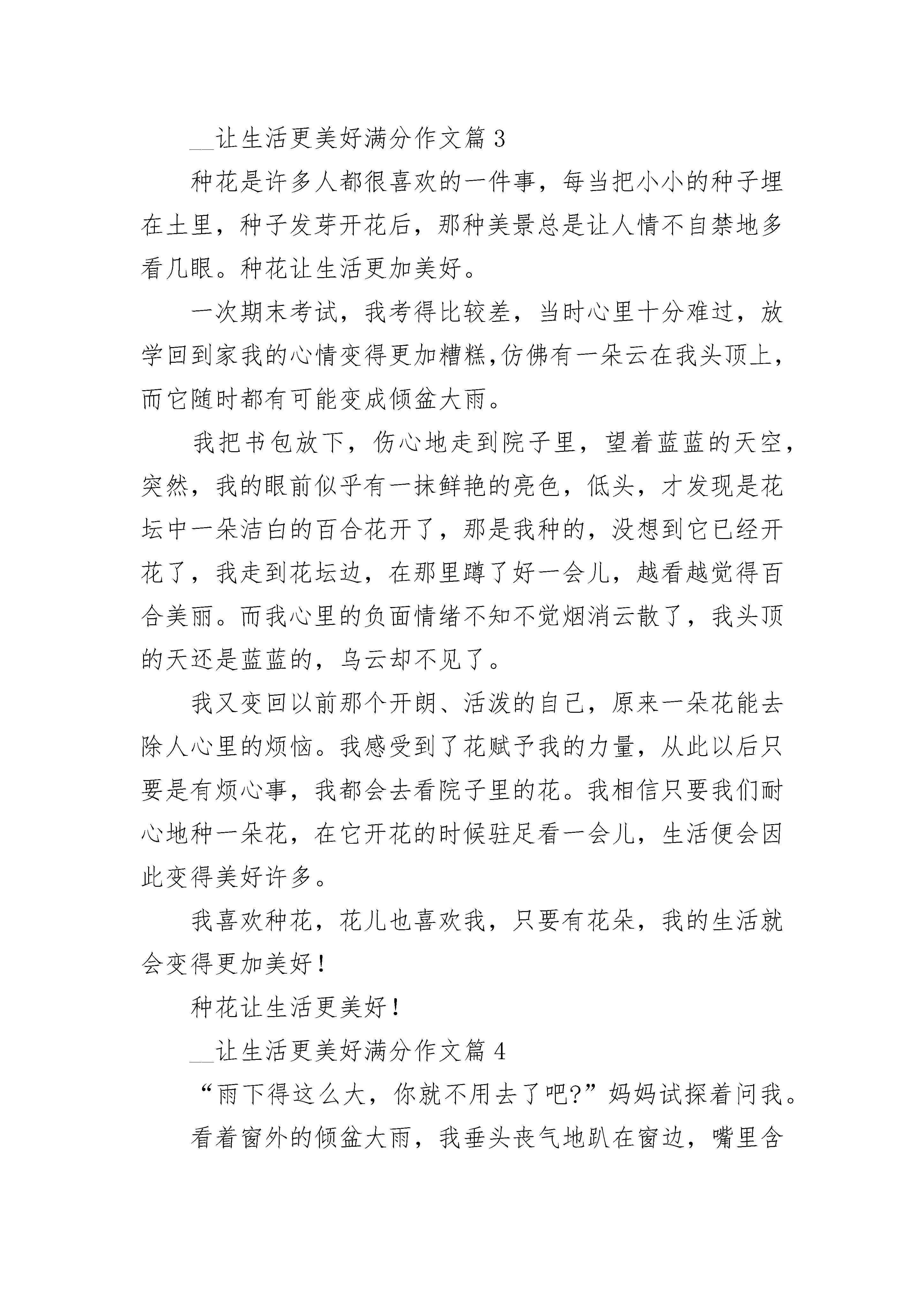 __让生活更美好满分作文篇 3

种花是许多人都很喜欢的一件事，每当把小小的种子埋在土里，种子发芽开花后，那种美景总是让人情不自禁地多看几眼。种花让生活更加美好。

一次期末考试，我考得比较差，当时心里十分难过，放学回到家我的心情变得更加糟糕,仿佛有一朵云在我头顶上，而它随时都有可能变成倾盆大雨。

我把书包放下，伤心地走到院子里，望着蓝蓝的天空，突然，我的眼前似乎有一抹鲜艳的亮色，低头，才发现是花坛中一朵洁白的百合花开了，那是我种的，没想到它已经开花了，我走到花坛边，在那里蹲了好一会儿，越看越觉得百合美丽。而我心里的负面情绪不知不觉烟消云散了，我头顶的天还是蓝蓝的，乌云却不见了。

我又变回以前那个开朗、活泼的自己，原来一朵花能去除人心里的烦恼。我感受到了花赋予我的力量，从此以后只要是有烦心事，我都会去看院子里的花。我相信只要我们耐心地种一朵花，在它开花的时候驻足看一会儿，生活便会因此变得美好许多。

我喜欢种花，花儿也喜欢我，只要有花朵，我的生活就会变得更加美好！

种花让生活更美好！

__让生活更美好满分作文篇 4

“雨下得这么大，你就不用去了吧?”妈妈试探着问我。

看着窗外的倾盆大雨，我垂头丧气地趴在窗边，嘴里含